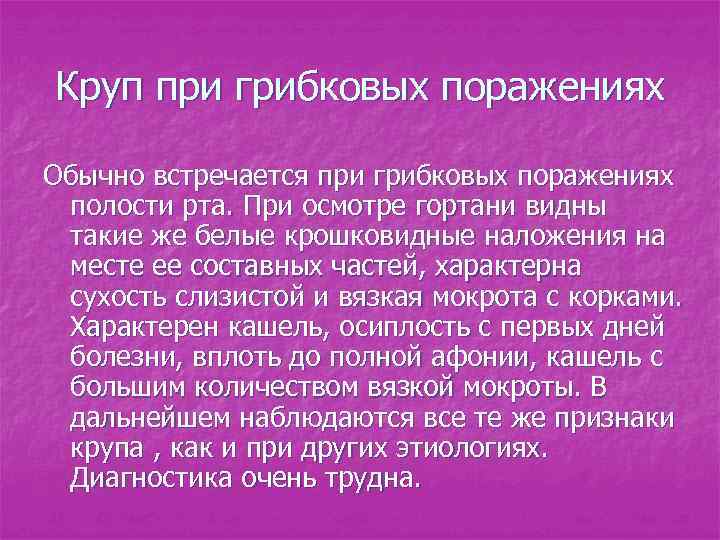 Круп при грибковых поражениях

Обычно встречается при грибковых поражениях полости рта. При осмотре гортани видны такие же белые крошковидные наложения на месте ее составных частей, характерна сухость слизистой и вязкая мокрота с корками. Характерен кашель, осиплость с первых дней болезни, вплоть до полной афонии, кашель с большим количеством вязкой мокроты. В дальнейшем наблюдаются все те же признаки крупа , как и при других этиологиях. Диагностика очень трудна.